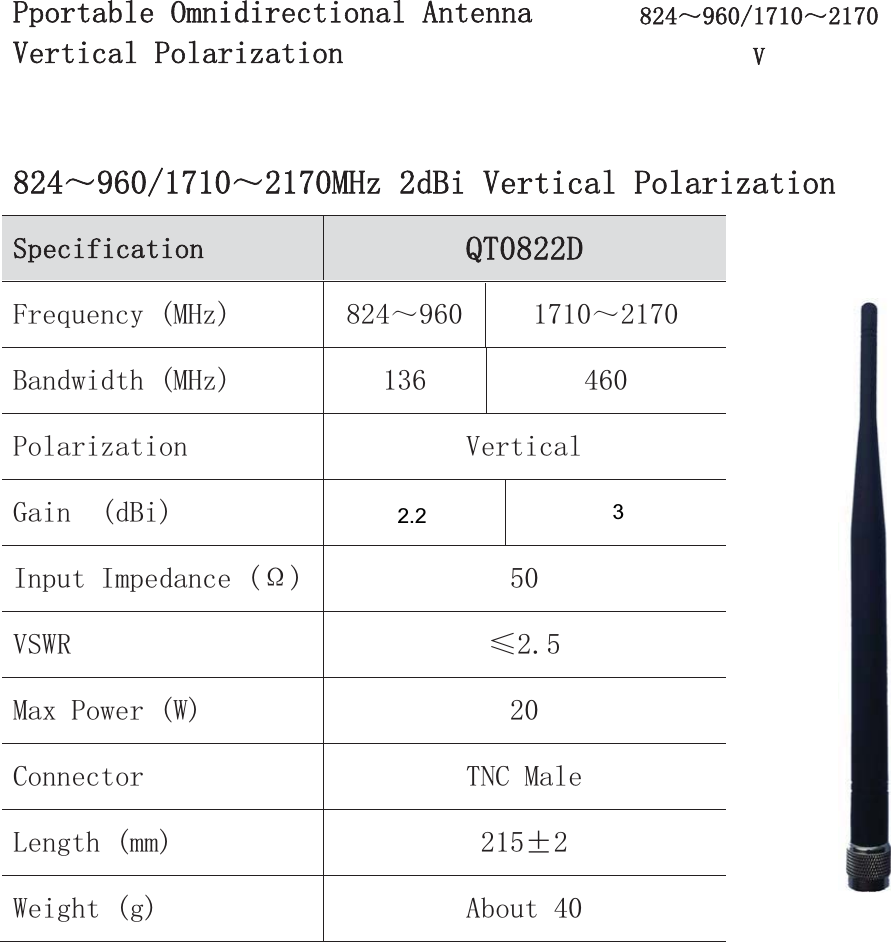 Pportable Omnidirectional Antenna
Vertical Polarization

824～960/1710～2170
V

824～960/1710～2170MHz 2dBi Vertical Polarization

| Specification | QT0822D | |
|---|---|---|
| Frequency (MHz) | 824～960 | 1710～2170 |
| Bandwidth (MHz) | 136 | 460 |
| Polarization | Vertical | |
| Gain (dBi) | 2.2 | 3 |
| Input Impedance (Ω) | 50 | |
| VSWR | ≤2.5 | |
| Max Power (W) | 20 | |
| Connector | TNC Male | |
| Length (mm) | 215±2 | |
| Weight (g) | About 40 | |